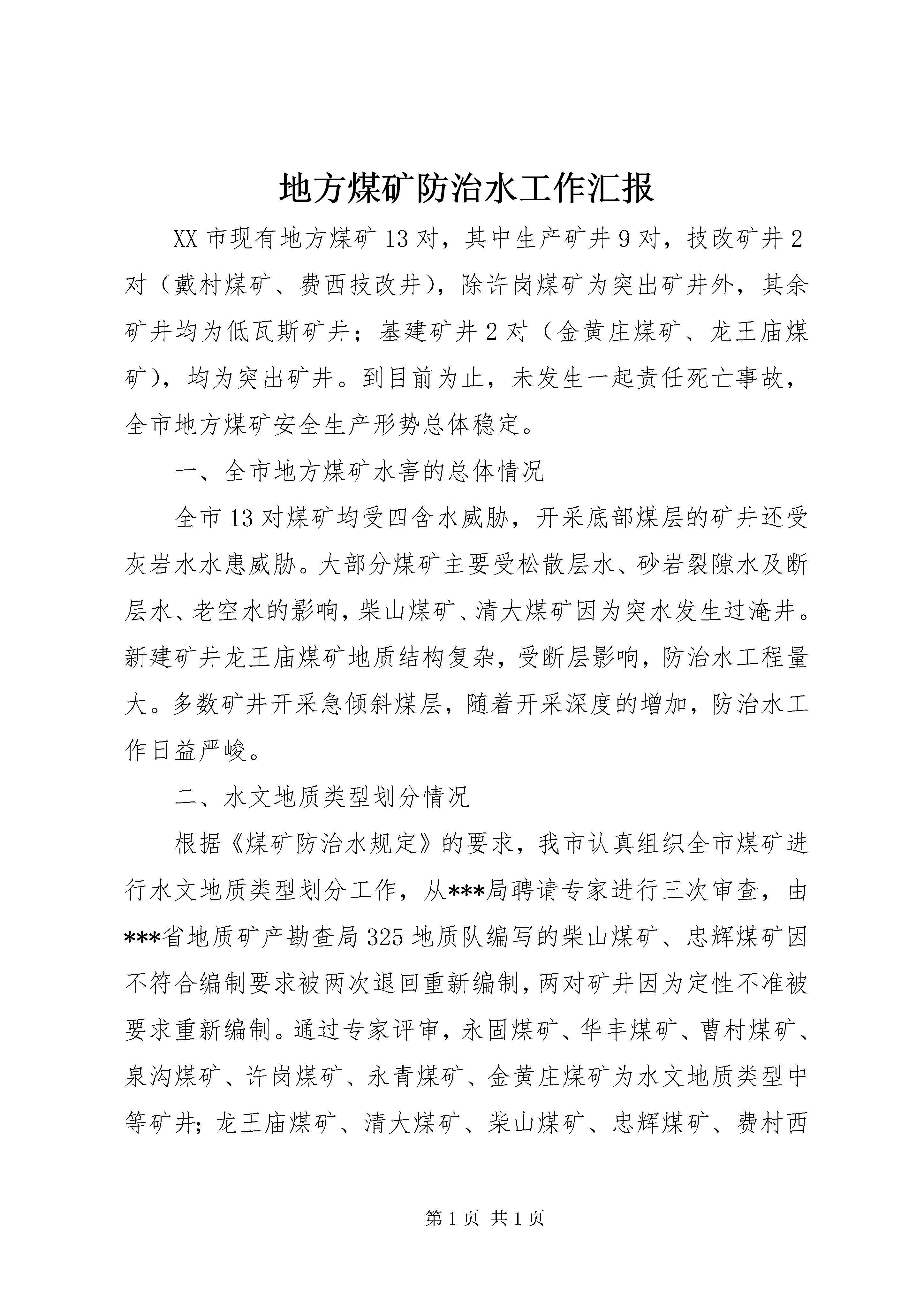 地方煤矿防治水工作汇报

XX 市现有地方煤矿 13 对，其中生产矿井 9 对，技改矿井 2 对（戴村煤矿、费西技改井），除许岗煤矿为突出矿井外，其余矿井均为低瓦斯矿井；基建矿井 2 对（金黄庄煤矿、龙王庙煤矿），均为突出矿井。到目前为止，未发生一起责任死亡事故，全市地方煤矿安全生产形势总体稳定。

一、全市地方煤矿水害的总体情况

全市 13 对煤矿均受四含水威胁，开采底部煤层的矿井还受灰岩水水患威胁。大部分煤矿主要受松散层水、砂岩裂隙水及断层水、老空水的影响，柴山煤矿、清大煤矿因为突水发生过淹井。新建矿井龙王庙煤矿地质结构复杂，受断层影响，防治水工程量大。多数矿井开采急倾斜煤层，随着开采深度的增加，防治水工作日益严峻。

二、水文地质类型划分情况

根据《煤矿防治水规定》的要求，我市认真组织全市煤矿进行水文地质类型划分工作，从***局聘请专家进行三次审查，由***省地质矿产勘查局 325 地质队编写的柴山煤矿、忠辉煤矿因不符合编制要求被两次退回重新编制，两对矿井因为定性不准被要求重新编制。通过专家评审，永固煤矿、华丰煤矿、曹村煤矿、泉沟煤矿、许岗煤矿、永青煤矿、金黄庄煤矿为水文地质类型中等矿井；龙王庙煤矿、清大煤矿、柴山煤矿、忠辉煤矿、费村西

第 1 页 共 1 页